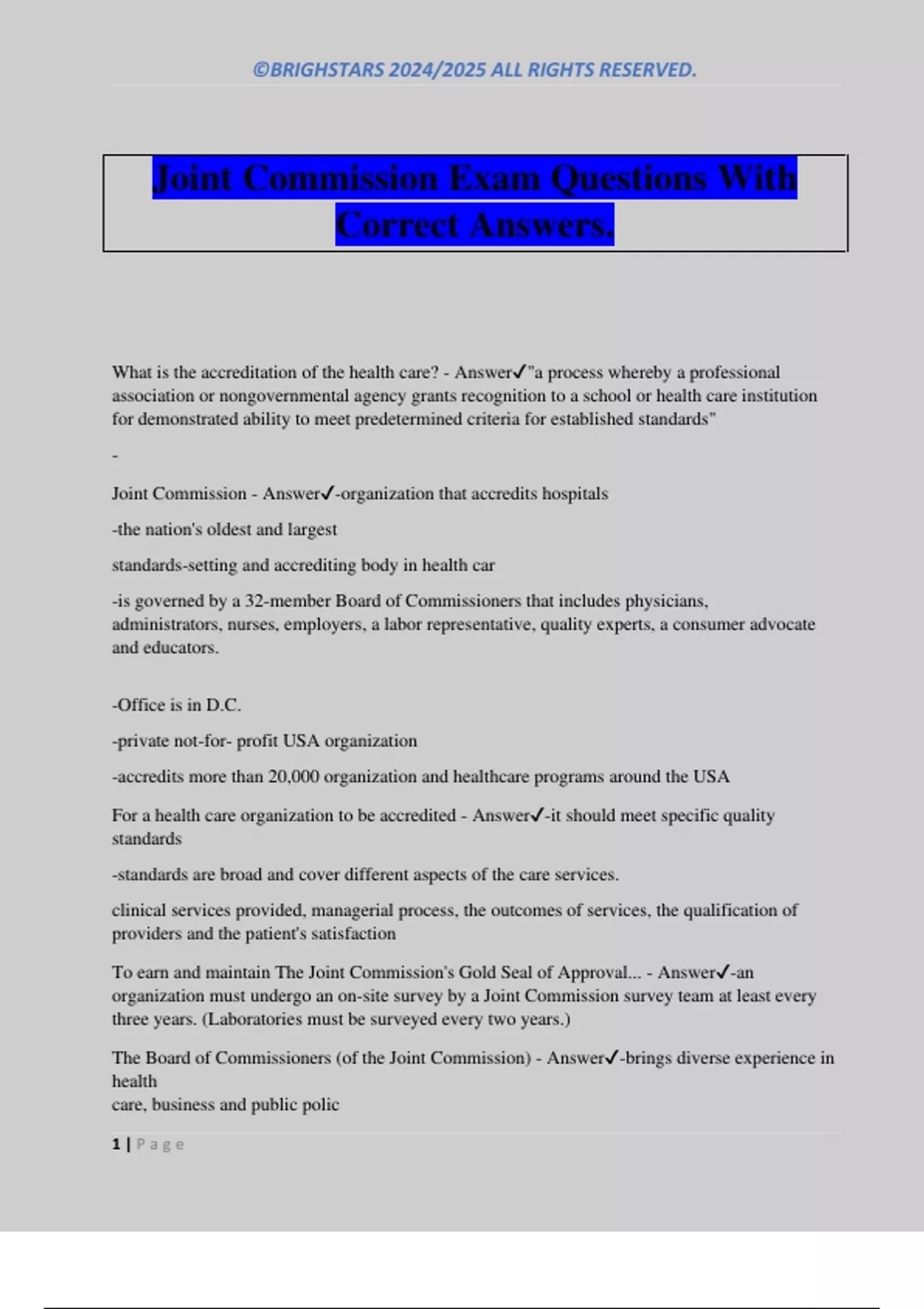 ©BRIGHSTARS 2024/2025 ALL RIGHTS RESERVED.

Joint Commission Exam Questions With Correct Answers.

What is the accreditation of the health care? - Answer✓"a process whereby a professional association or nongovernmental agency grants recognition to a school or health care institution for demonstrated ability to meet predetermined criteria for established standards"

-

Joint Commission - Answer✓-organization that accredits hospitals

-the nation's oldest and largest

standards-setting and accrediting body in health car

-is governed by a 32-member Board of Commissioners that includes physicians, administrators, nurses, employers, a labor representative, quality experts, a consumer advocate and educators.

-Office is in D.C.

-private not-for- profit USA organization

-accredits more than 20,000 organization and healthcare programs around the USA

For a health care organization to be accredited - Answer✓-it should meet specific quality standards

-standards are broad and cover different aspects of the care services.

clinical services provided, managerial process, the outcomes of services, the qualification of providers and the patient's satisfaction

To earn and maintain The Joint Commission's Gold Seal of Approval... - Answer✓-an organization must undergo an on-site survey by a Joint Commission survey team at least every three years. (Laboratories must be surveyed every two years.)

The Board of Commissioners (of the Joint Commission) - Answer✓-brings diverse experience in health
care, business and public polic

1 | Page